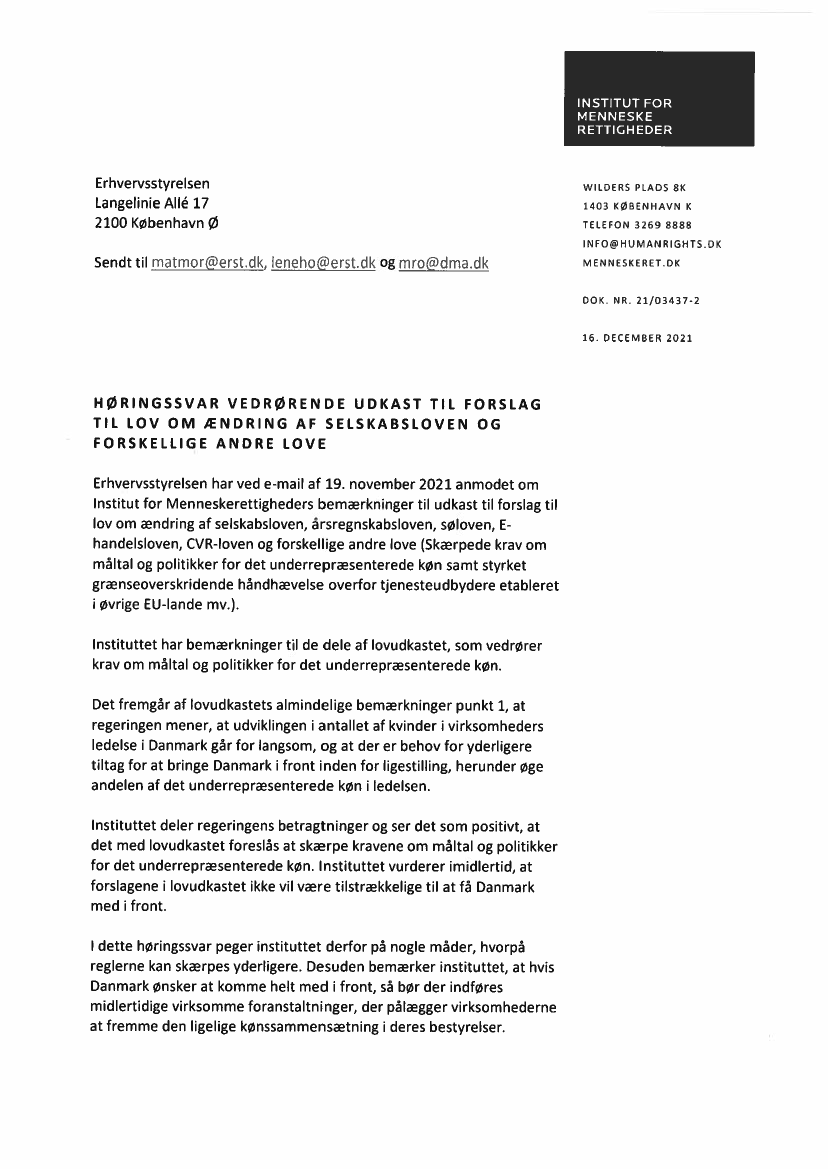 INSTITUT FOR
MENNESKE
RETTIGHEDER

Erhvervsstyrelsen
Langelinie Allé 17
2100 København Ø

Sendt til matmor@erst.dk, leneho@erst.dk og mro@dma.dk

WILDERS PLADS 8K
1403 KØBENHAVN K
TELEFON 3269 8888
INFO@HUMANRIGHTS.DK
MENNESKERET.DK

DOK. NR. 21/03437-2

16. DECEMBER 2021

HØRINGSSVAR VEDRØRENDE UDKAST TIL FORSLAG TIL LOV OM ÆNDRING AF SELSKABSLOVEN OG FORSKELLIGE ANDRE LOVE

Erhvervsstyrelsen har ved e-mail af 19. november 2021 anmodet om Institut for Menneskerettigheders bemærkninger til udkast til forslag til lov om ændring af selskabsloven, årsregnskabsloven, søloven, E-handelsloven, CVR-loven og forskellige andre love (Skærpede krav om måltal og politikker for det underrepræsenterede køn samt styrket grænseoverskridende håndhævelse overfor tjenesteudbydere etableret i øvrige EU-lande mv.).

Instituttet har bemærkninger til de dele af lovudkastet, som vedrører krav om måltal og politikker for det underrepræsenterede køn.

Det fremgår af lovudkastets almindelige bemærkninger punkt 1, at regeringen mener, at udviklingen i antallet af kvinder i virksomheders ledelse i Danmark går for langsom, og at der er behov for yderligere tiltag for at bringe Danmark i front inden for ligestilling, herunder øge andelen af det underrepræsenterede køn i ledelsen.

Instituttet deler regeringens betragtninger og ser det som positivt, at det med lovudkastet foreslås at skærpe kravene om måltal og politikker for det underrepræsenterede køn. Instituttet vurderer imidlertid, at forslagene i lovudkastet ikke vil være tilstrækkelige til at få Danmark med i front.

I dette høringssvar peger instituttet derfor på nogle måder, hvorpå reglerne kan skærpes yderligere. Desuden bemærker instituttet, at hvis Danmark ønsker at komme helt med i front, så bør der indføres midlertidige virksomme foranstaltninger, der pålægger virksomhederne at fremme den ligelige kønssammensætning i deres bestyrelser.